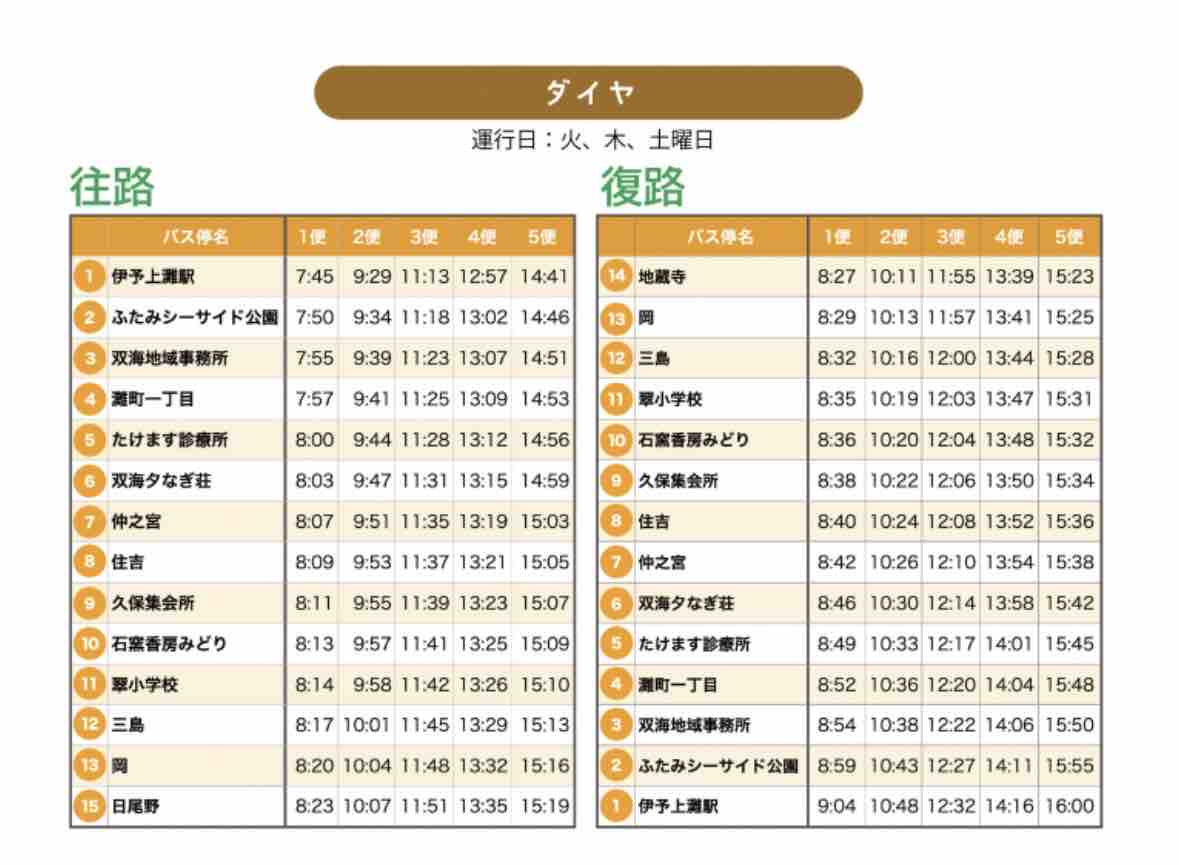 ダイヤ

運行日：火、木、土曜日

往路

|  | バス停名 | 1便 | 2便 | 3便 | 4便 | 5便 |
|---|---|---|---|---|---|---|
| 1 | 伊予上灘駅 | 7:45 | 9:29 | 11:13 | 12:57 | 14:41 |
| 2 | ふたみシーサイド公園 | 7:50 | 9:34 | 11:18 | 13:02 | 14:46 |
| 3 | 双海地域事務所 | 7:55 | 9:39 | 11:23 | 13:07 | 14:51 |
| 4 | 灘町一丁目 | 7:57 | 9:41 | 11:25 | 13:09 | 14:53 |
| 5 | たけます診療所 | 8:00 | 9:44 | 11:28 | 13:12 | 14:56 |
| 6 | 双海夕なぎ荘 | 8:03 | 9:47 | 11:31 | 13:15 | 14:59 |
| 7 | 仲之宮 | 8:07 | 9:51 | 11:35 | 13:19 | 15:03 |
| 8 | 住吉 | 8:09 | 9:53 | 11:37 | 13:21 | 15:05 |
| 9 | 久保集会所 | 8:11 | 9:55 | 11:39 | 13:23 | 15:07 |
| 10 | 石窯香房みどり | 8:13 | 9:57 | 11:41 | 13:25 | 15:09 |
| 11 | 翠小学校 | 8:14 | 9:58 | 11:42 | 13:26 | 15:10 |
| 12 | 三島 | 8:17 | 10:01 | 11:45 | 13:29 | 15:13 |
| 13 | 岡 | 8:20 | 10:04 | 11:48 | 13:32 | 15:16 |
| 15 | 日尾野 | 8:23 | 10:07 | 11:51 | 13:35 | 15:19 |

復路

|  | バス停名 | 1便 | 2便 | 3便 | 4便 | 5便 |
|---|---|---|---|---|---|---|
| 14 | 地蔵寺 | 8:27 | 10:11 | 11:55 | 13:39 | 15:23 |
| 13 | 岡 | 8:29 | 10:13 | 11:57 | 13:41 | 15:25 |
| 12 | 三島 | 8:32 | 10:16 | 12:00 | 13:44 | 15:28 |
| 11 | 翠小学校 | 8:35 | 10:19 | 12:03 | 13:47 | 15:31 |
| 10 | 石窯香房みどり | 8:36 | 10:20 | 12:04 | 13:48 | 15:32 |
| 9 | 久保集会所 | 8:38 | 10:22 | 12:06 | 13:50 | 15:34 |
| 8 | 住吉 | 8:40 | 10:24 | 12:08 | 13:52 | 15:36 |
| 7 | 仲之宮 | 8:42 | 10:26 | 12:10 | 13:54 | 15:38 |
| 6 | 双海夕なぎ荘 | 8:46 | 10:30 | 12:14 | 13:58 | 15:42 |
| 5 | たけます診療所 | 8:49 | 10:33 | 12:17 | 14:01 | 15:45 |
| 4 | 灘町一丁目 | 8:52 | 10:36 | 12:20 | 14:04 | 15:48 |
| 3 | 双海地域事務所 | 8:54 | 10:38 | 12:22 | 14:06 | 15:50 |
| 2 | ふたみシーサイド公園 | 8:59 | 10:43 | 12:27 | 14:11 | 15:55 |
| 1 | 伊予上灘駅 | 9:04 | 10:48 | 12:32 | 14:16 | 16:00 |